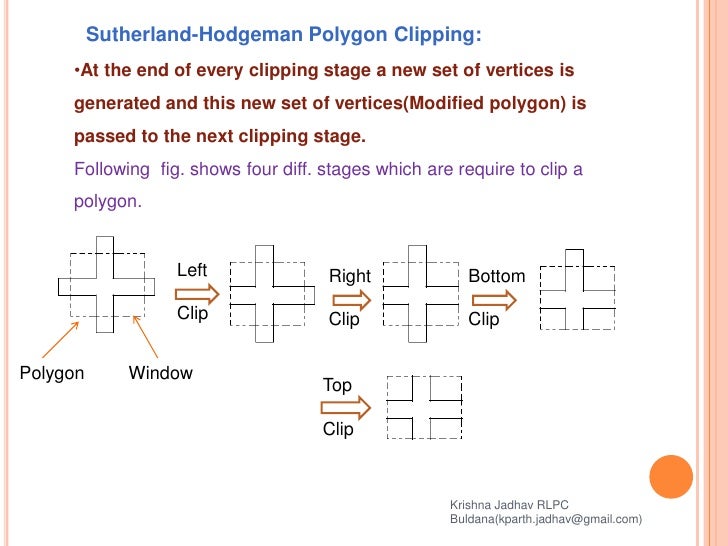 Sutherland-Hodgeman Polygon Clipping:

•At the end of every clipping stage a new set of vertices is generated and this new set of vertices(Modified polygon) is passed to the next clipping stage.

Following fig. shows four diff. stages which are require to clip a polygon.

Left Clip

Right Clip

Bottom Clip

Polygon

Window

Top Clip

Krishna Jadhav RLPC Buldana(kparth.jadhav@gmail.com)